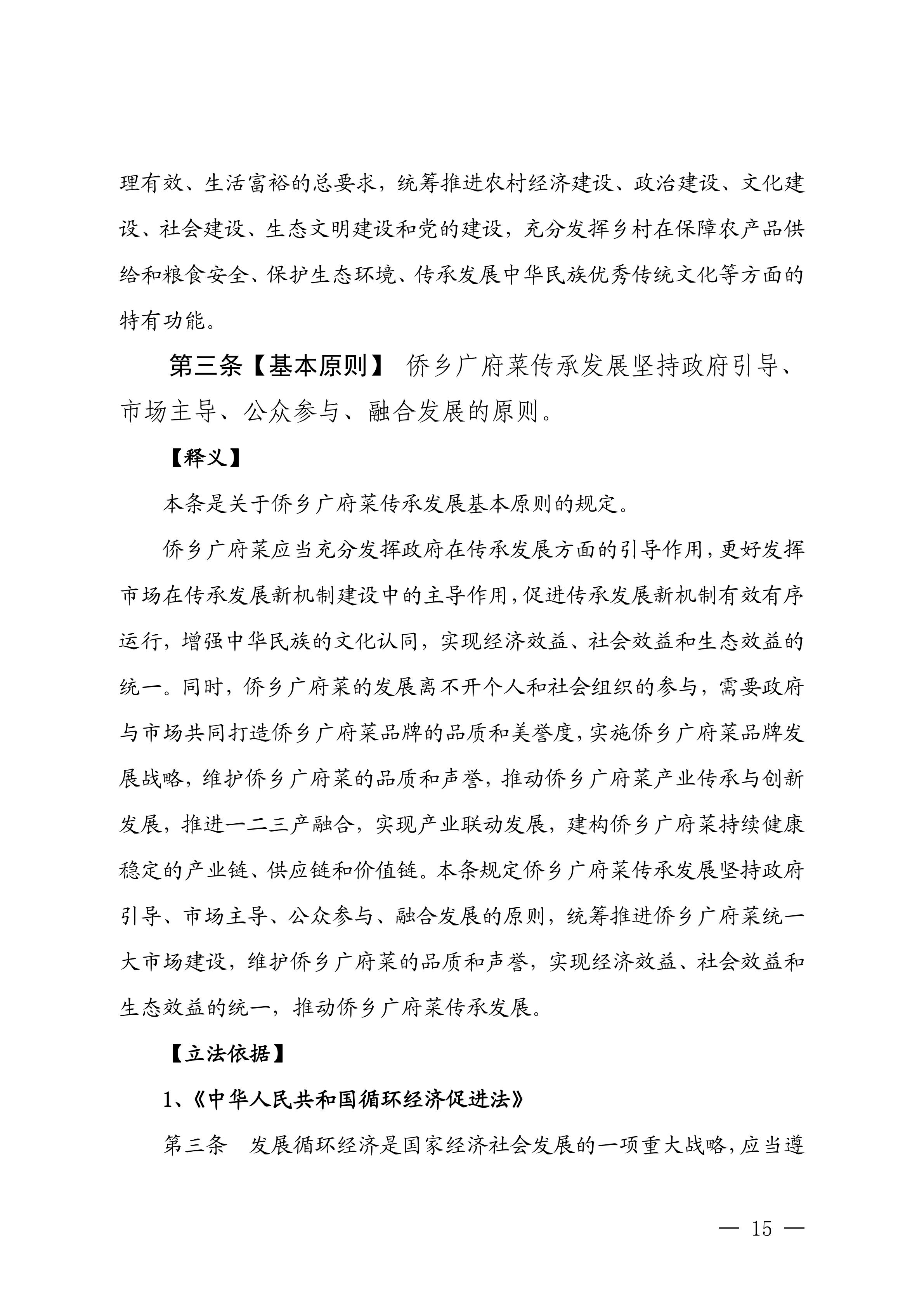 理有效、生活富裕的总要求，统筹推进农村经济建设、政治建设、文化建设、社会建设、生态文明建设和党的建设，充分发挥乡村在保障农产品供给和粮食安全、保护生态环境、传承发展中华民族优秀传统文化等方面的特有功能。

第三条【基本原则】 侨乡广府菜传承发展坚持政府引导、市场主导、公众参与、融合发展的原则。

【释义】

本条是关于侨乡广府菜传承发展基本原则的规定。

侨乡广府菜应当充分发挥政府在传承发展方面的引导作用，更好发挥市场在传承发展新机制建设中的主导作用，促进传承发展新机制有效有序运行，增强中华民族的文化认同，实现经济效益、社会效益和生态效益的统一。同时，侨乡广府菜的发展离不开个人和社会组织的参与，需要政府与市场共同打造侨乡广府菜品牌的品质和美誉度，实施侨乡广府菜品牌发展战略，维护侨乡广府菜的品质和声誉，推动侨乡广府菜产业传承与创新发展，推进一二三产融合，实现产业联动发展，建构侨乡广府菜持续健康稳定的产业链、供应链和价值链。本条规定侨乡广府菜传承发展坚持政府引导、市场主导、公众参与、融合发展的原则，统筹推进侨乡广府菜统一大市场建设，维护侨乡广府菜的品质和声誉，实现经济效益、社会效益和生态效益的统一，推动侨乡广府菜传承发展。

【立法依据】

1、《中华人民共和国循环经济促进法》

第三条 发展循环经济是国家经济社会发展的一项重大战略，应当遵

— 15 —